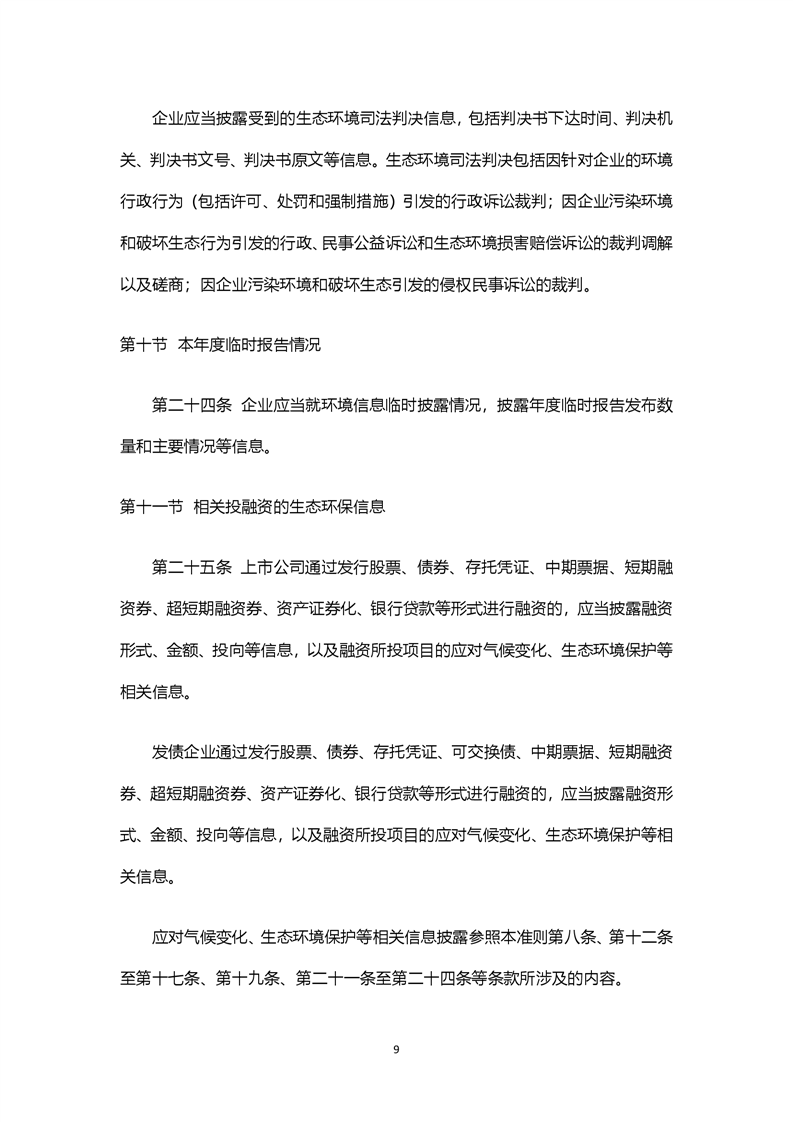 企业应当披露受到的生态环境司法判决信息，包括判决书下达时间、判决机关、判决书文号、判决书原文等信息。生态环境司法判决包括因针对企业的环境行政行为（包括许可、处罚和强制措施）引发的行政诉讼裁判；因企业污染环境和破坏生态行为引发的行政、民事公益诉讼和生态环境损害赔偿诉讼的裁判调解以及磋商；因企业污染环境和破坏生态引发的侵权民事诉讼的裁判。

第十节 本年度临时报告情况

第二十四条 企业应当就环境信息临时披露情况，披露年度临时报告发布数量和主要情况等信息。

第十一节 相关投融资的生态环保信息

第二十五条 上市公司通过发行股票、债券、存托凭证、中期票据、短期融资券、超短期融资券、资产证券化、银行贷款等形式进行融资的，应当披露融资形式、金额、投向等信息，以及融资所投项目的应对气候变化、生态环境保护等相关信息。

发债企业通过发行股票、债券、存托凭证、可交换债、中期票据、短期融资券、超短期融资券、资产证券化、银行贷款等形式进行融资的，应当披露融资形式、金额、投向等信息，以及融资所投项目的应对气候变化、生态环境保护等相关信息。

应对气候变化、生态环境保护等相关信息披露参照本准则第八条、第十二条至第十七条、第十九条、第二十一条至第二十四条等条款所涉及的内容。

9